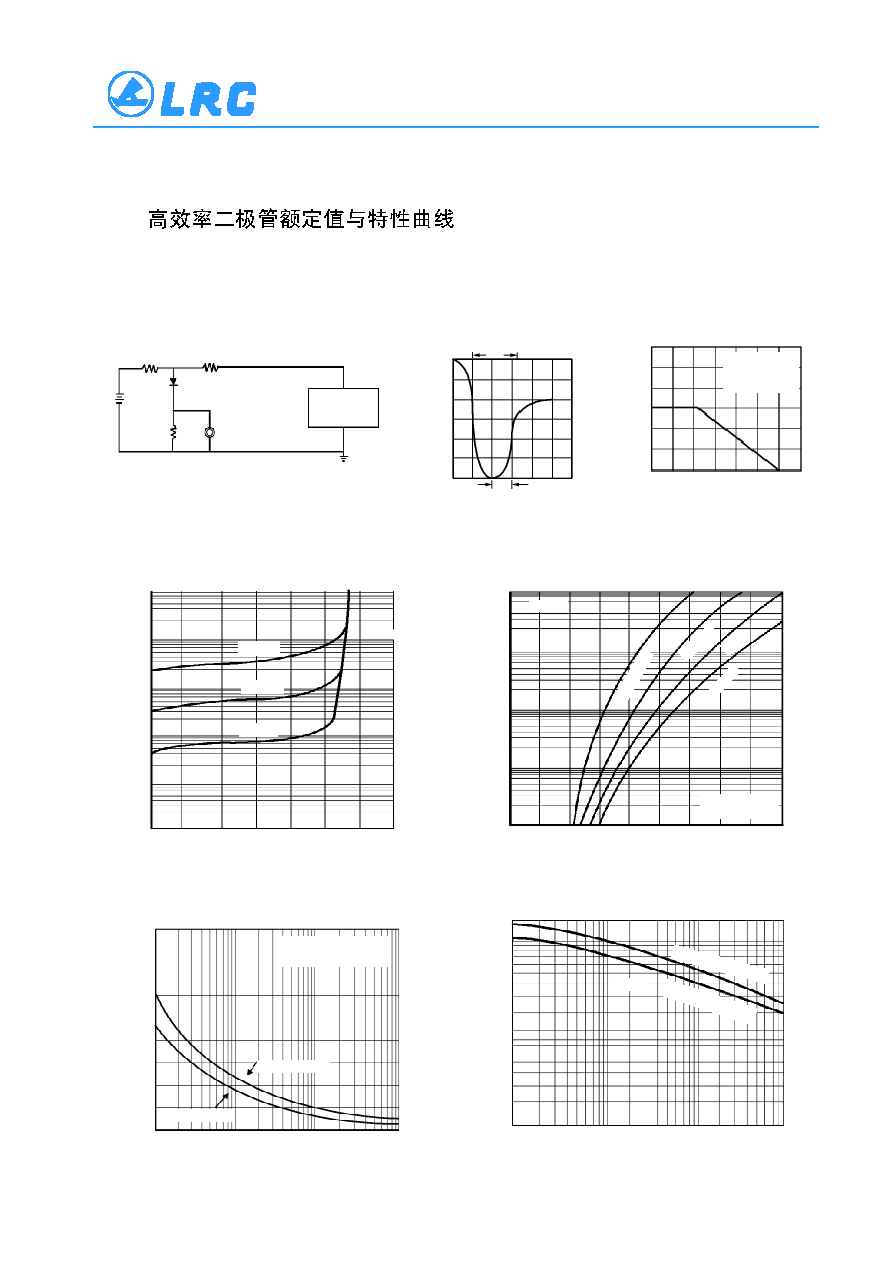 LRC

高效率二极管额定值与特性曲线